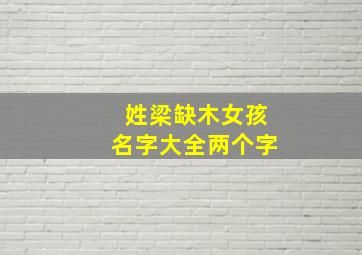 姓梁缺木女孩
名字大全两个字